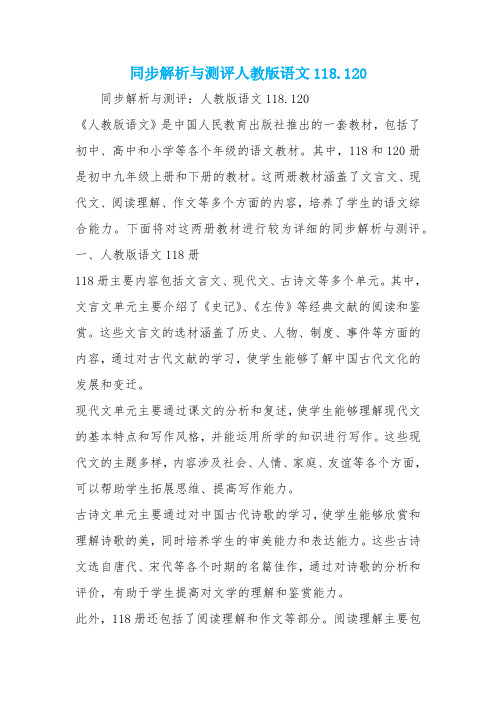 同步解析与测评人教版语文118.120

同步解析与测评：人教版语文118.120

《人教版语文》是中国人民教育出版社推出的一套教材，包括了初中、高中和小学等各个年级的语文教材。其中，118和120册是初中九年级上册和下册的教材。这两册教材涵盖了文言文、现代文、阅读理解、作文等多个方面的内容，培养了学生的语文综合能力。下面将对这两册教材进行较为详细的同步解析与测评。

一、人教版语文118册

118册主要内容包括文言文、现代文、古诗文等多个单元。其中，文言文单元主要介绍了《史记》、《左传》等经典文献的阅读和鉴赏。这些文言文的选材涵盖了历史、人物、制度、事件等方面的内容，通过对古代文献的学习，使学生能够了解中国古代文化的发展和变迁。

现代文单元主要通过课文的分析和复述，使学生能够理解现代文的基本特点和写作风格，并能运用所学的知识进行写作。这些现代文的主题多样，内容涉及社会、人情、家庭、友谊等各个方面，可以帮助学生拓展思维、提高写作能力。

古诗文单元主要通过对中国古代诗歌的学习，使学生能够欣赏和理解诗歌的美，同时培养学生的审美能力和表达能力。这些古诗文选自唐代、宋代等各个时期的名篇佳作，通过对诗歌的分析和评价，有助于学生提高对文学的理解和鉴赏能力。

此外，118册还包括了阅读理解和作文等部分。阅读理解主要包